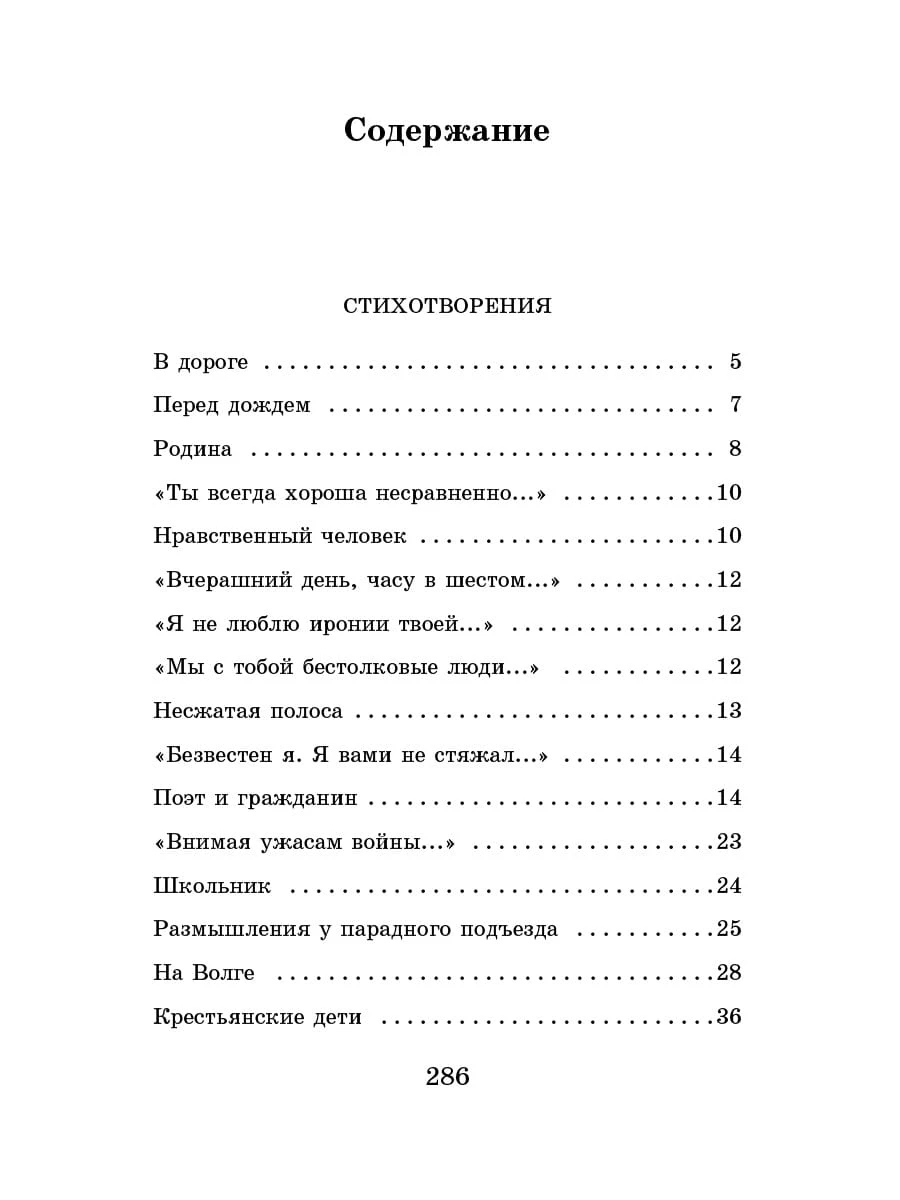 Содержание

СТИХОТВОРЕНИЯ

В дороге 5
Перед дождем 7
Родина 8
«Ты всегда хороша несравненно...» 10
Нравственный человек 10
«Вчерашний день, часу в шестом...» 12
«Я не люблю иронии твоей...» 12
«Мы с тобой бестолковые люди...» 12
Несжатая полоса 13
«Безвестен я. Я вами не стяжал...» 14
Поэт и гражданин 14
«Внимая ужасам войны...» 23
Школьник 24
Размышления у парадного подъезда 25
На Волге 28
Крестьянские дети 36

286